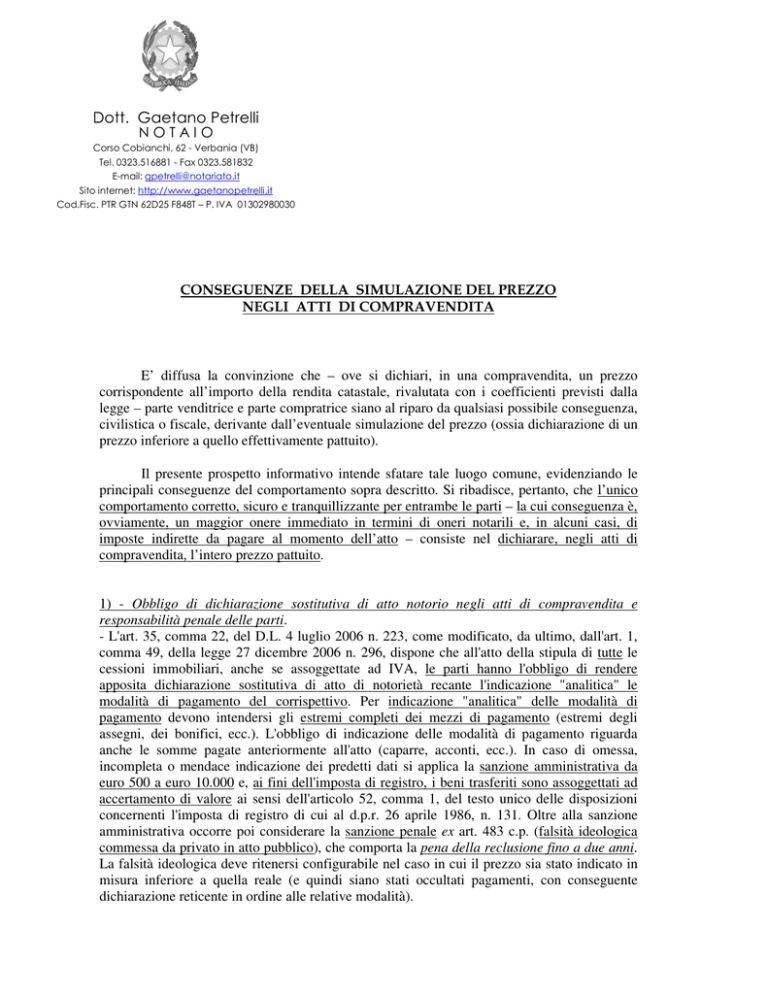 Dott. Gaetano Petrelli
NOTAIO
Corso Cobianchi, 62 - Verbania (VB)
Tel. 0323.516881 - Fax 0323.581832
E-mail: gpetrelli@notariato.it
Sito internet: http://www.gaetanopetrelli.it
Cod.Fisc. PTR GTN 62D25 F848T – P. IVA 01302980030

CONSEGUENZE DELLA SIMULAZIONE DEL PREZZO
NEGLI ATTI DI COMPRAVENDITA

E' diffusa la convinzione che – ove si dichiari, in una compravendita, un prezzo corrispondente all'importo della rendita catastale, rivalutata con i coefficienti previsti dalla legge – parte venditrice e parte compratrice siano al riparo da qualsiasi possibile conseguenza, civilistica o fiscale, derivante dall'eventuale simulazione del prezzo (ossia dichiarazione di un prezzo inferiore a quello effettivamente pattuito).

Il presente prospetto informativo intende sfatare tale luogo comune, evidenziando le principali conseguenze del comportamento sopra descritto. Si ribadisce, pertanto, che l'unico comportamento corretto, sicuro e tranquillizzante per entrambe le parti – la cui conseguenza è, ovviamente, un maggior onere immediato in termini di oneri notarili e, in alcuni casi, di imposte indirette da pagare al momento dell'atto – consiste nel dichiarare, negli atti di compravendita, l'intero prezzo pattuito.

1) - Obbligo di dichiarazione sostitutiva di atto notorio negli atti di compravendita e responsabilità penale delle parti.
- L'art. 35, comma 22, del D.L. 4 luglio 2006 n. 223, come modificato, da ultimo, dall'art. 1, comma 49, della legge 27 dicembre 2006 n. 296, dispone che all'atto della stipula di tutte le cessioni immobiliari, anche se assoggettate ad IVA, le parti hanno l'obbligo di rendere apposita dichiarazione sostitutiva di atto di notorietà recante l'indicazione "analitica" le modalità di pagamento del corrispettivo. Per indicazione "analitica" delle modalità di pagamento devono intendersi gli estremi completi dei mezzi di pagamento (estremi degli assegni, dei bonifici, ecc.). L'obbligo di indicazione delle modalità di pagamento riguarda anche le somme pagate anteriormente all'atto (caparre, acconti, ecc.). In caso di omessa, incompleta o mendace indicazione dei predetti dati si applica la sanzione amministrativa da euro 500 a euro 10.000 e, ai fini dell'imposta di registro, i beni trasferiti sono assoggettati ad accertamento di valore ai sensi dell'articolo 52, comma 1, del testo unico delle disposizioni concernenti l'imposta di registro di cui al d.p.r. 26 aprile 1986, n. 131. Oltre alla sanzione amministrativa occorre poi considerare la sanzione penale ex art. 483 c.p. (falsità ideologica commessa da privato in atto pubblico), che comporta la pena della reclusione fino a due anni. La falsità ideologica deve ritenersi configurabile nel caso in cui il prezzo sia stato indicato in misura inferiore a quella reale (e quindi siano stati occultati pagamenti, con conseguente dichiarazione reticente in ordine alle relative modalità).